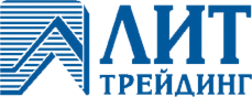 ЛИТ
ТРЕЙДИНГ